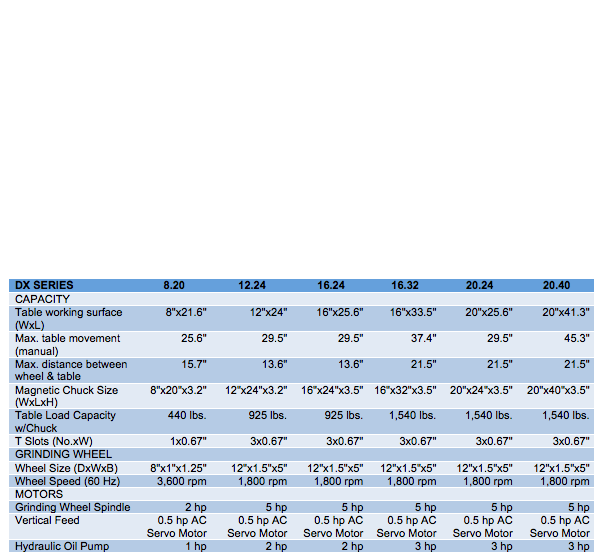 | DX SERIES | 8.20 | 12.24 | 16.24 | 16.32 | 20.24 | 20.40 |
|---|---|---|---|---|---|---|
| CAPACITY | | | | | | |
| Table working surface (WxL) | 8"x21.6" | 12"x24" | 16"x25.6" | 16"x33.5" | 20"x25.6" | 20"x41.3" |
| Max. table movement (manual) | 25.6" | 29.5" | 29.5" | 37.4" | 29.5" | 45.3" |
| Max. distance between wheel & table | 15.7" | 13.6" | 13.6" | 21.5" | 21.5" | 21.5" |
| Magnetic Chuck Size (WxLxH) | 8"x20"x3.2" | 12"x24"x3.2" | 16"x24"x3.5" | 16"x32"x3.5" | 20"x24"x3.5" | 20"x40"x3.5" |
| Table Load Capacity w/Chuck | 440 lbs. | 925 lbs. | 925 lbs. | 1,540 lbs. | 1,540 lbs. | 1,540 lbs. |
| T Slots (No.xW) | 1x0.67" | 3x0.67" | 3x0.67" | 3x0.67" | 3x0.67" | 3x0.67" |
| GRINDING WHEEL | | | | | | |
| Wheel Size (DxWxB) | 8"x1"x1.25" | 12"x1.5"x5" | 12"x1.5"x5" | 12"x1.5"x5" | 12"x1.5"x5" | 12"x1.5"x5" |
| Wheel Speed (60 Hz) | 3,600 rpm | 1,800 rpm | 1,800 rpm | 1,800 rpm | 1,800 rpm | 1,800 rpm |
| MOTORS | | | | | | |
| Grinding Wheel Spindle | 2 hp | 5 hp | 5 hp | 5 hp | 5 hp | 5 hp |
| Vertical Feed | 0.5 hp AC Servo Motor | 0.5 hp AC Servo Motor | 0.5 hp AC Servo Motor | 0.5 hp AC Servo Motor | 0.5 hp AC Servo Motor | 0.5 hp AC Servo Motor |
| Hydraulic Oil Pump | 1 hp | 2 hp | 2 hp | 3 hp | 3 hp | 3 hp |